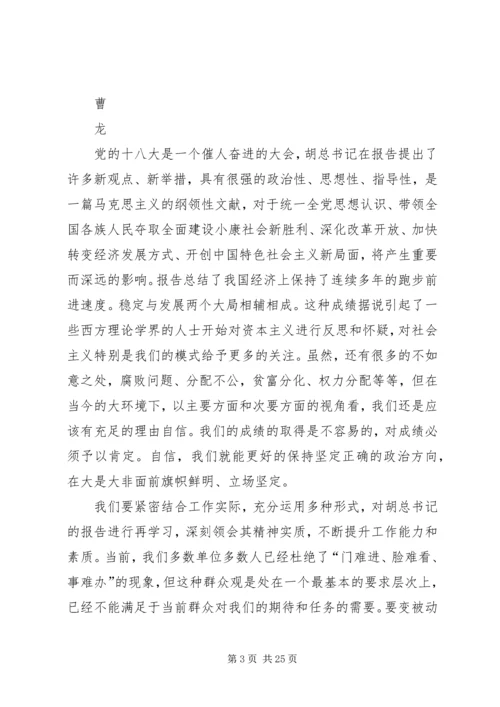 曹

龙

党的十八大是一个催人奋进的大会，胡总书记在报告提出了许多新观点、新举措，具有很强的政治性、思想性、指导性，是一篇马克思主义的纲领性文献，对于统一全党思想认识、带领全国各族人民夺取全面建设小康社会新胜利、深化改革开放、加快转变经济发展方式、开创中国特色社会主义新局面，将产生重要而深远的影响。报告总结了我国经济上保持了连续多年的跑步前进速度。稳定与发展两个大局相辅相成。这种成绩据说引起了一些西方理论学界的人士开始对资本主义进行反思和怀疑，对社会主义特别是我们的模式给予更多的关注。虽然，还有很多的不如意之处，腐败问题、分配不公，贫富分化、权力分配等等，但在当今的大环境下，以主要方面和次要方面的视角看，我们还是应该有充足的理由自信。我们的成绩的取得是不容易的，对成绩必须予以肯定。自信，我们就能更好的保持坚定正确的政治方向，在大是大非面前旗帜鲜明、立场坚定。

我们要紧密结合工作实际，充分运用多种形式，对胡总书记的报告进行再学习，深刻领会其精神实质，不断提升工作能力和素质。当前，我们多数单位多数人已经杜绝了“门难进、脸难看、事难办”的现象，但这种群众观是处在一个最基本的要求层次上，已经不能满足于当前群众对我们的期待和任务的需要。要变被动

第 3 页 共 25 页